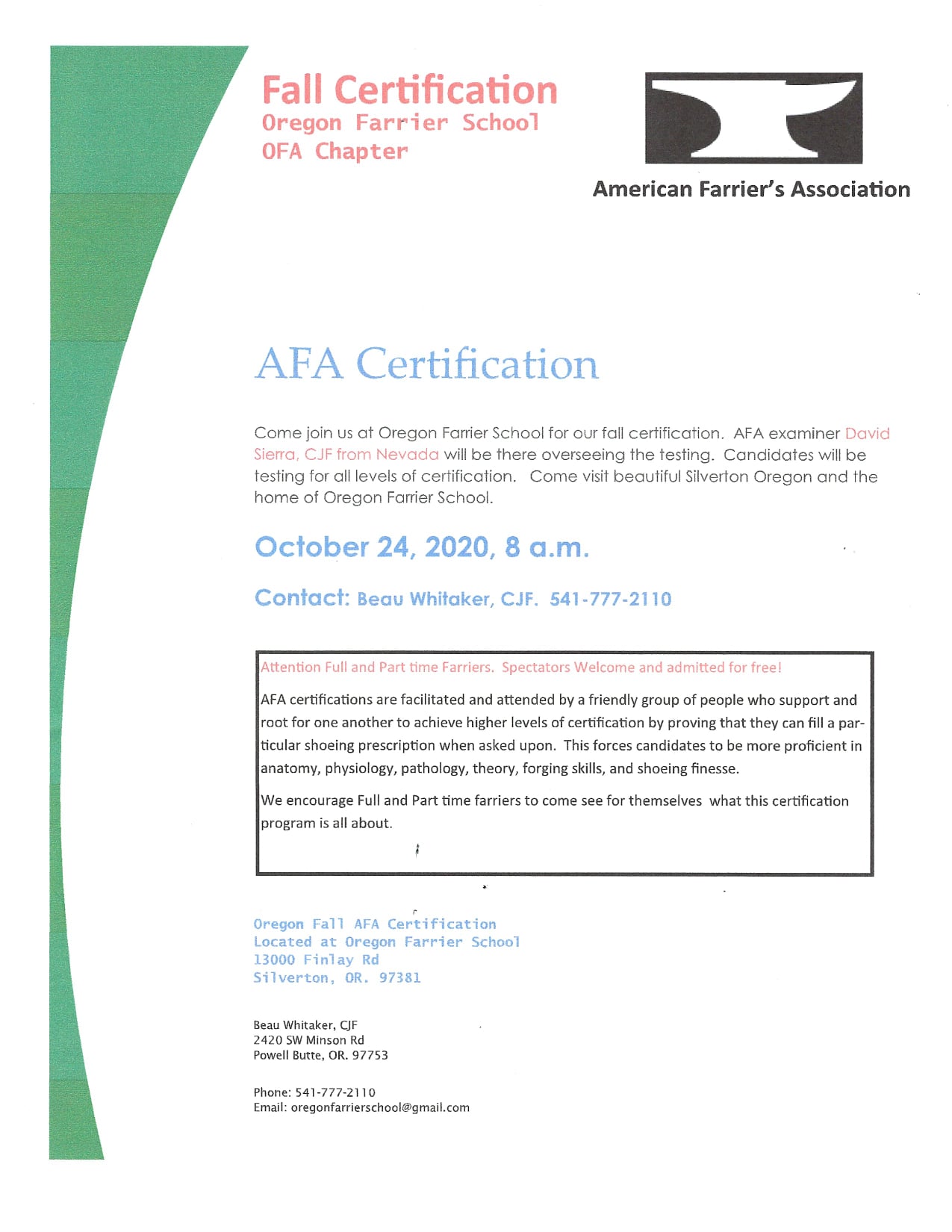 Fall Certification
Oregon Farrier School
OFA Chapter

American Farrier's Association

AFA Certification

Come join us at Oregon Farrier School for our fall certification. AFA examiner David Sierra, CJF from Nevada will be there overseeing the testing. Candidates will be testing for all levels of certification. Come visit beautiful Silverton Oregon and the home of Oregon Farrier School.

October 24, 2020, 8 a.m.

Contact: Beau Whitaker, CJF. 541-777-2110

Attention Full and Part time Farriers. Spectators Welcome and admitted for free!

AFA certifications are facilitated and attended by a friendly group of people who support and root for one another to achieve higher levels of certification by proving that they can fill a particular shoeing prescription when asked upon. This forces candidates to be more proficient in anatomy, physiology, pathology, theory, forging skills, and shoeing finesse.

We encourage Full and Part time farriers to come see for themselves what this certification program is all about.

Oregon Fall AFA Certification
Located at Oregon Farrier School
13000 Finlay Rd
Silverton, OR. 97381

Beau Whitaker, CJF
2420 SW Minson Rd
Powell Butte, OR. 97753

Phone: 541-777-2110
Email: oregonfarrierschool@gmail.com